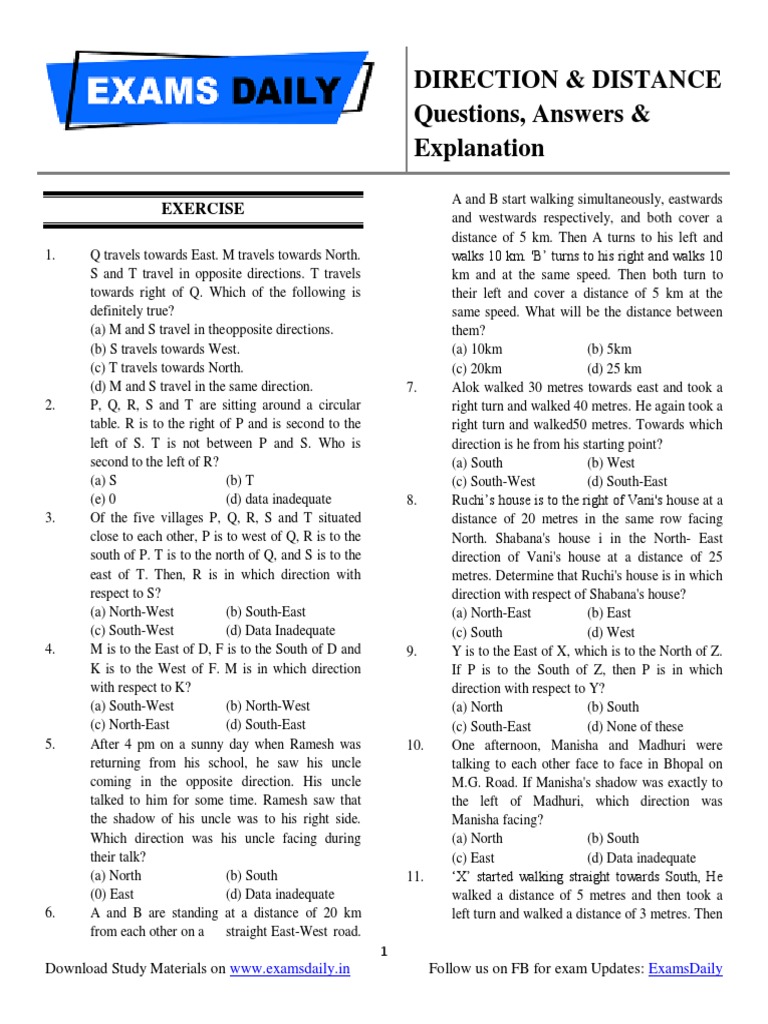 EXAMS DAILY

DIRECTION & DISTANCE Questions, Answers & Explanation

EXERCISE

1. Q travels towards East. M travels towards North. S and T travel in opposite directions. T travels towards right of Q. Which of the following is definitely true?
(a) M and S travel in theopposite directions.
(b) S travels towards West.
(c) T travels towards North.
(d) M and S travel in the same direction.

2. P, Q, R, S and T are sitting around a circular table. R is to the right of P and is second to the left of S. T is not between P and S. Who is second to the left of R?
(a) S (b) T
(e) 0 (d) data inadequate

3. Of the five villages P, Q, R, S and T situated close to each other, P is to west of Q, R is to the south of P. T is to the north of Q, and S is to the east of T. Then, R is in which direction with respect to S?
(a) North-West (b) South-East
(c) South-West (d) Data Inadequate

4. M is to the East of D, F is to the South of D and K is to the West of F. M is in which direction with respect to K?
(a) South-West (b) North-West
(c) North-East (d) South-East

5. After 4 pm on a sunny day when Ramesh was returning from his school, he saw his uncle coming in the opposite direction. His uncle talked to him for some time. Ramesh saw that the shadow of his uncle was to his right side. Which direction was his uncle facing during their talk?
(a) North (b) South
(0) East (d) Data inadequate

6. A and B are standing at a distance of 20 km from each other on a straight East-West road. A and B start walking simultaneously, eastwards and westwards respectively, and both cover a distance of 5 km. Then A turns to his left and walks 10 km. 'B' turns to his right and walks 10 km and at the same speed. Then both turn to their left and cover a distance of 5 km at the same speed. What will be the distance between them?
(a) 10km (b) 5km
(c) 20km (d) 25 km

7. Alok walked 30 metres towards east and took a right turn and walked 40 metres. He again took a right turn and walked50 metres. Towards which direction is he from his starting point?
(a) South (b) West
(c) South-West (d) South-East

8. Ruchi's house is to the right of Vani's house at a distance of 20 metres in the same row facing North. Shabana's house i in the North- East direction of Vani's house at a distance of 25 metres. Determine that Ruchi's house is in which direction with respect of Shabana's house?
(a) North-East (b) East
(c) South (d) West

9. Y is to the East of X, which is to the North of Z. If P is to the South of Z, then P is in which direction with respect to Y?
(a) North (b) South
(c) South-East (d) None of these

10. One afternoon, Manisha and Madhuri were talking to each other face to face in Bhopal on M.G. Road. If Manisha's shadow was exactly to the left of Madhuri, which direction was Manisha facing?
(a) North (b) South
(c) East (d) Data inadequate

11. 'X' started walking straight towards South, He walked a distance of 5 metres and then took a left turn and walked a distance of 3 metres. Then

1

Download Study Materials on www.examsdaily.in Follow us on FB for exam Updates: ExamsDaily